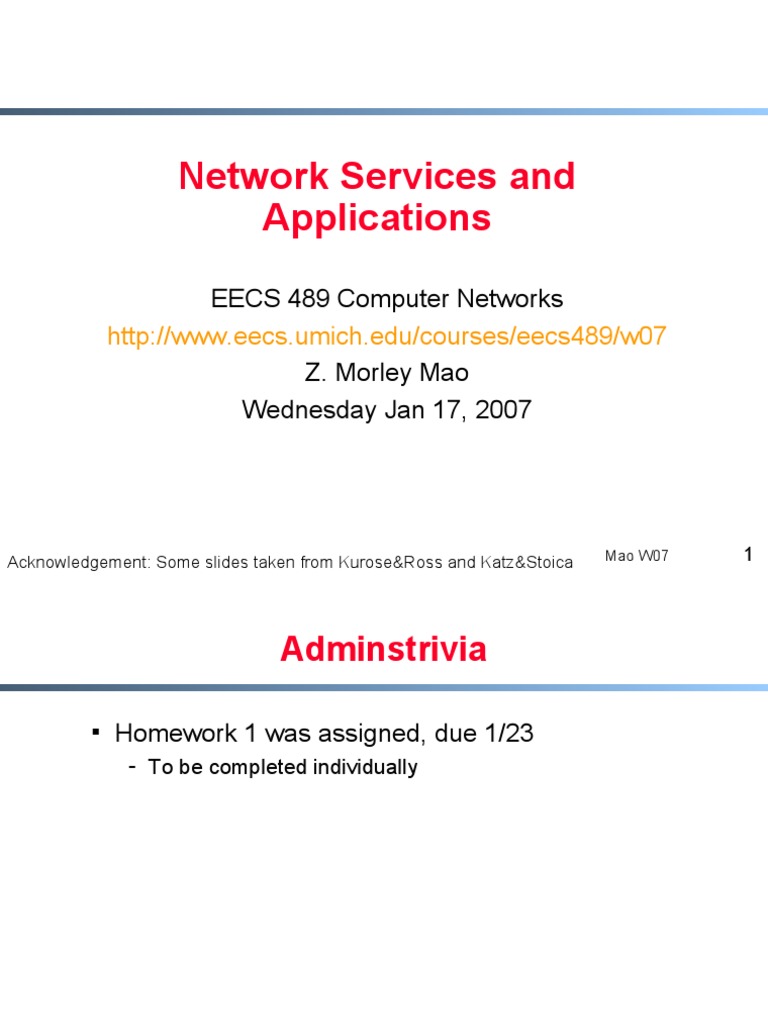 Network Services and Applications

EECS 489 Computer Networks
http://www.eecs.umich.edu/courses/eecs489/w07
Z. Morley Mao
Wednesday Jan 17, 2007

Acknowledgement: Some slides taken from Kurose&Ross and Katz&Stoica

Mao W07

1

Adminstrivia

▪ Homework 1 was assigned, due 1/23
- To be completed individually